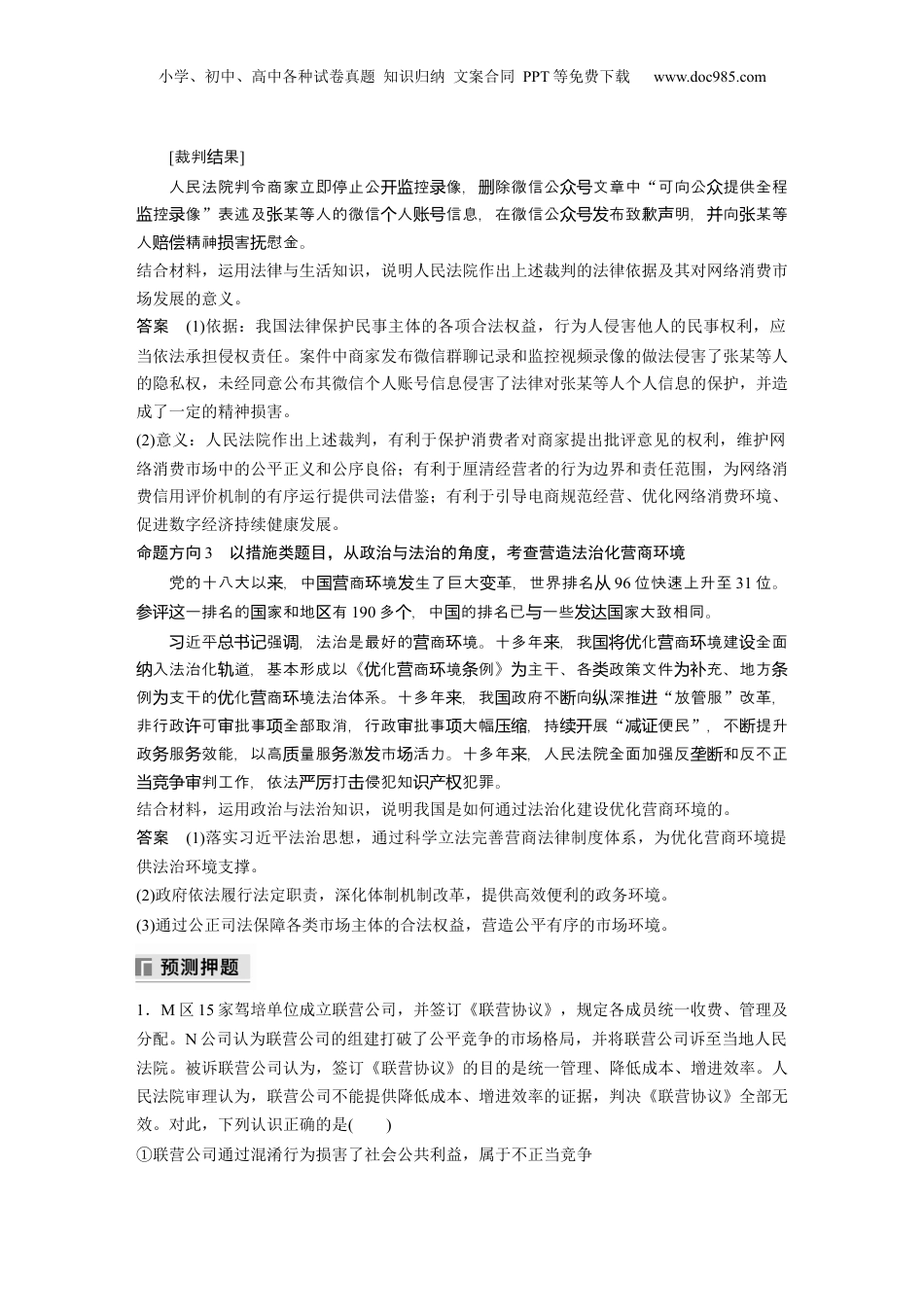 小学、初中、高中各种试卷真题 知识归纳 文案合同 PPT等免费下载 www.doc985.com

[裁判结果]

人民法院判令商家立即停止公开监控录像，删除微信公众号文章中“可向公众提供全程监控录像”表述及张某等人的微信个人账号信息，在微信公众号发布致歉声明，并向张某等人赔偿精神损害抚慰金。

结合材料，运用法律与生活知识，说明人民法院作出上述裁判的法律依据及其对网络消费市场发展的意义。

答案 (1)依据：我国法律保护民事主体的各项合法权益，行为人侵害他人的民事权利，应当依法承担侵权责任。案件中商家发布微信群聊记录和监控视频录像的做法侵害了张某等人的隐私权，未经同意公布其微信个人账号信息侵害了法律对张某等人个人信息的保护，并造成了一定的精神损害。

(2)意义：人民法院作出上述裁判，有利于保护消费者对商家提出批评意见的权利，维护网络消费市场中的公平正义和公序良俗；有利于厘清经营者的行为边界和责任范围，为网络消费信用评价机制的有序运行提供司法借鉴；有利于引导电商规范经营、优化网络消费环境、促进数字经济持续健康发展。

命题方向3 以措施类题目，从政治与法治的角度，考查营造法治化营商环境

党的十八大以来，中国营商环境发生了巨大变革，世界排名从96位快速上升至31位。参评这一排名的国家和地区有190多个，中国的排名已与一些发达国家大致相同。

习近平总书记强调，法治是最好的营商环境。十多年来，我国将优化营商环境建设全面纳入法治化轨道，基本形成以《优化营商环境条例》为主干、各类政策文件为补充、地方条例为支干的优化营商环境法治体系。十多年来，我国政府不断向纵深推进“放管服”改革，非行政许可审批事项全部取消，行政审批事项大幅压缩，持续开展“减证便民”，不断提升政务服务效能，以高质量服务激发市场活力。十多年来，人民法院全面加强反垄断和反不正当竞争审判工作，依法严厉打击侵犯知识产权犯罪。

结合材料，运用政治与法治知识，说明我国是如何通过法治化建设优化营商环境的。

答案 (1)落实习近平法治思想，通过科学立法完善营商法律制度体系，为优化营商环境提供法治环境支撑。

(2)政府依法履行法定职责，深化体制机制改革，提供高效便利的政务环境。

(3)通过公正司法保障各类市场主体的合法权益，营造公平有序的市场环境。

预测押题

1．M区15家驾培单位成立联营公司，并签订《联营协议》，规定各成员统一收费、管理及分配。N公司认为联营公司的组建打破了公平竞争的市场格局，并将联营公司诉至当地人民法院。被诉联营公司认为，签订《联营协议》的目的是统一管理、降低成本、增进效率。人民法院审理认为，联营公司不能提供降低成本、增进效率的证据，判决《联营协议》全部无效。对此，下列认识正确的是(　　)

①联营公司通过混淆行为损害了社会公共利益，属于不正当竞争